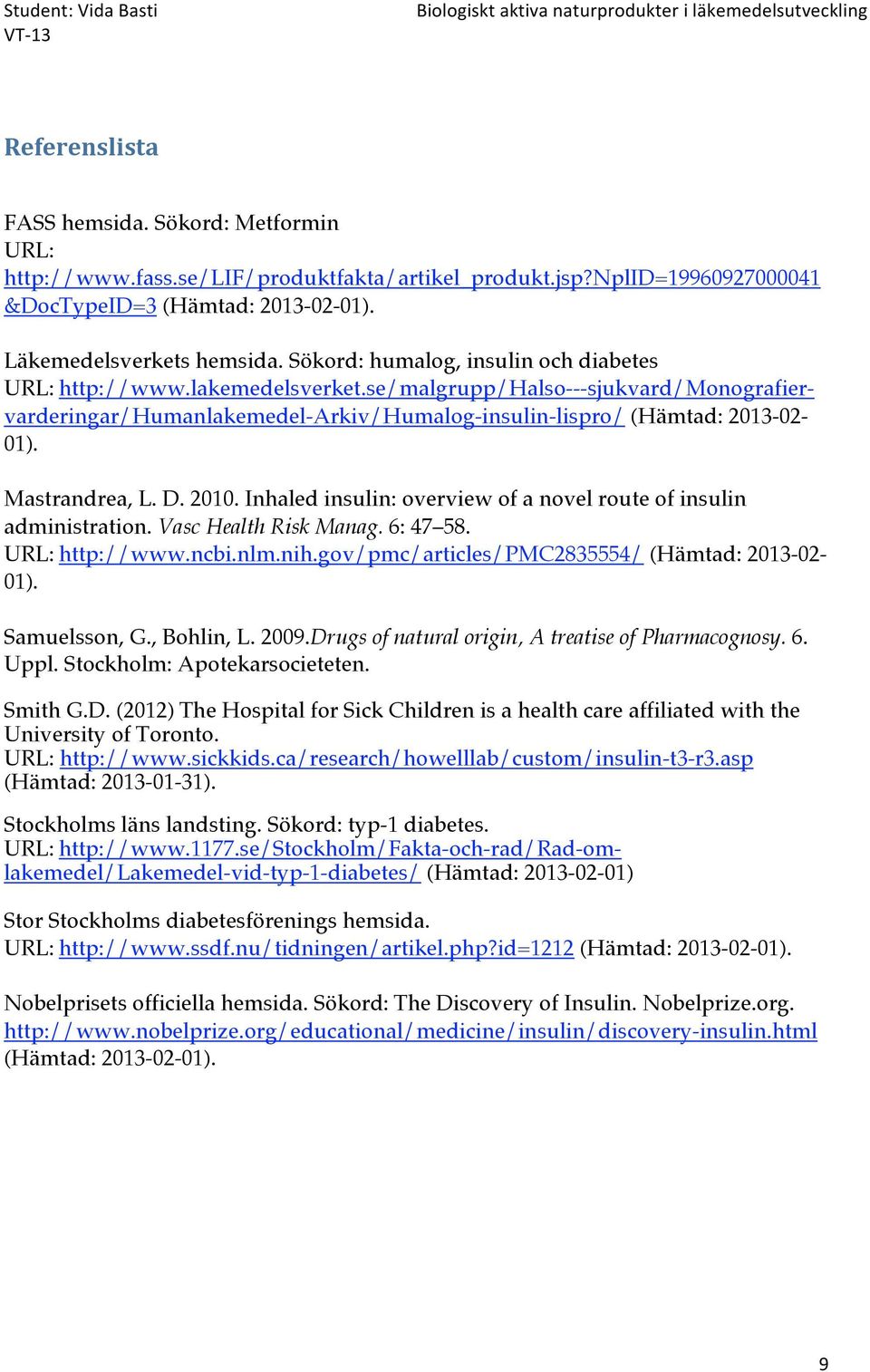 Student: Vida Basti
VT-13

Biologiskt aktiva naturprodukter i läkemedelsutveckling

Referenslista

FASS hemsida. Sökord: Metformin
URL:
http://www.fass.se/LIF/produktfakta/artikel_produkt.jsp?NplID=19960927000041&DocTypeID=3 (Hämtad: 2013-02-01).

Läkemedelsverkets hemsida. Sökord: humalog, insulin och diabetes
URL: http://www.lakemedelsverket.se/malgrupp/Halso---sjukvard/Monografier-varderingar/Humanlakemedel-Arkiv/Humalog-insulin-lispro/ (Hämtad: 2013-02-01).

Mastrandrea, L. D. 2010. Inhaled insulin: overview of a novel route of insulin administration. Vasc Health Risk Manag. 6: 47–58.
URL: http://www.ncbi.nlm.nih.gov/pmc/articles/PMC2835554/ (Hämtad: 2013-02-01).

Samuelsson, G., Bohlin, L. 2009.Drugs of natural origin, A treatise of Pharmacognosy. 6. Uppl. Stockholm: Apotekarsocieteten.

Smith G.D. (2012) The Hospital for Sick Children is a health care affiliated with the University of Toronto.
URL: http://www.sickkids.ca/research/howelllab/custom/insulin-t3-r3.asp (Hämtad: 2013-01-31).

Stockholms läns landsting. Sökord: typ-1 diabetes.
URL: http://www.1177.se/Stockholm/Fakta-och-rad/Rad-om-lakemedel/Lakemedel-vid-typ-1-diabetes/ (Hämtad: 2013-02-01)

Stor Stockholms diabetesförenings hemsida.
URL: http://www.ssdf.nu/tidningen/artikel.php?id=1212 (Hämtad: 2013-02-01).

Nobelprisets officiella hemsida. Sökord: The Discovery of Insulin. Nobelprize.org.
http://www.nobelprize.org/educational/medicine/insulin/discovery-insulin.html (Hämtad: 2013-02-01).

9